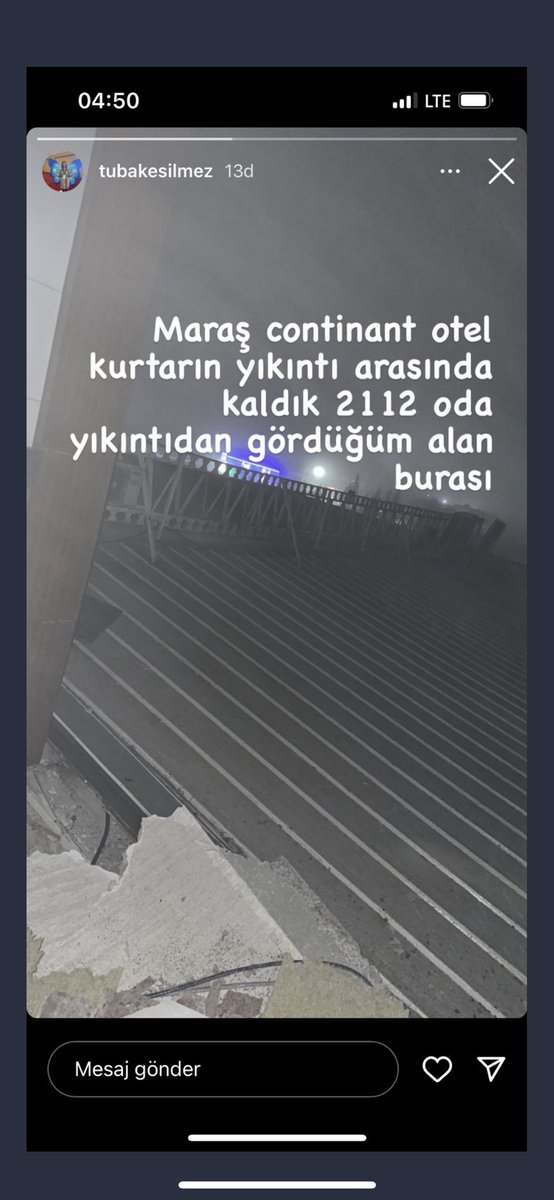 04:50
LTE
tubakesilmez 13d
Maraş continant otel kurtarın yıkıntı arasında kaldık 2112 oda yıkıntıdan gördüğüm alan burası
Mesaj gönder